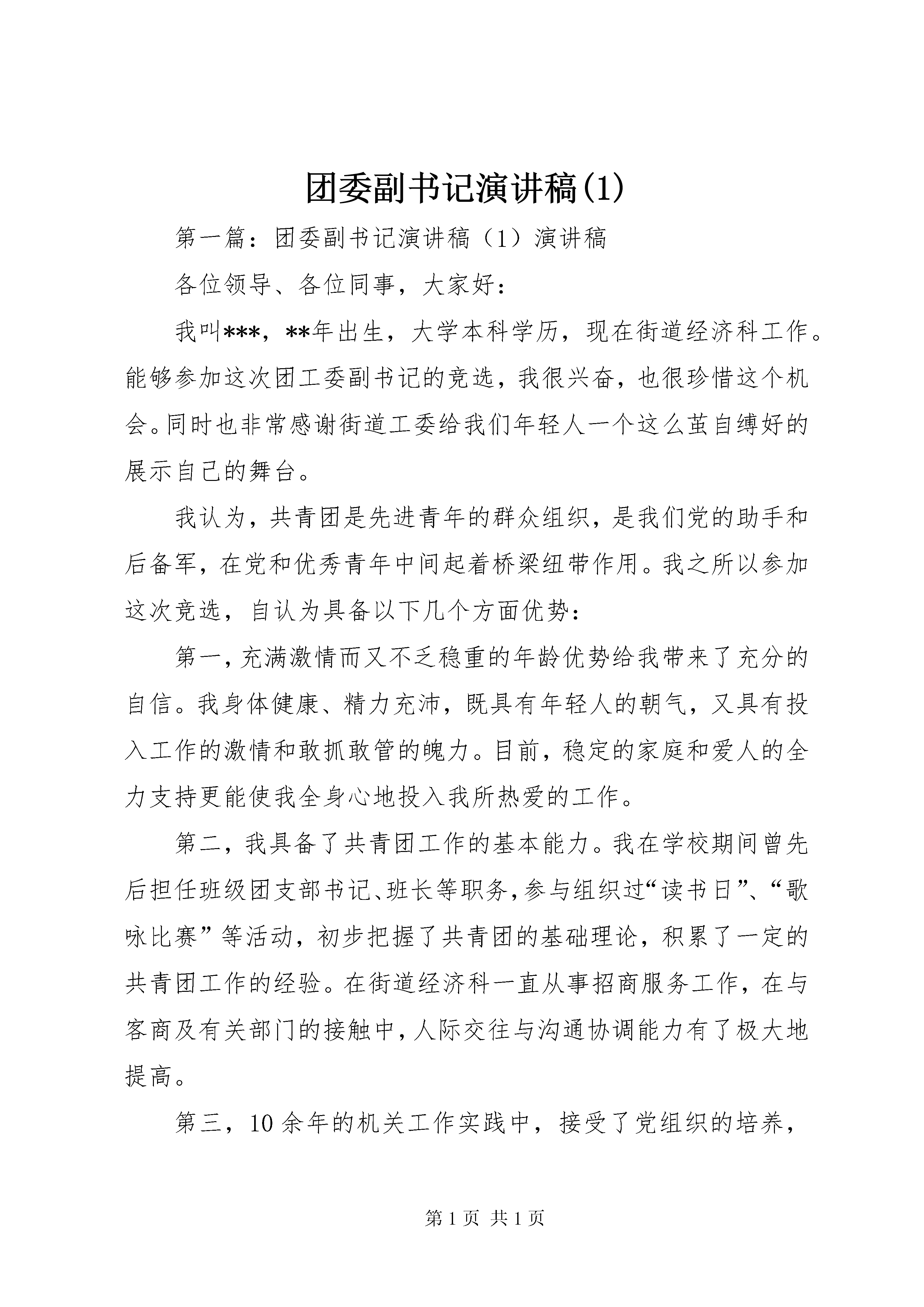 团委副书记演讲稿(1)

第一篇：团委副书记演讲稿（1）演讲稿

各位领导、各位同事，大家好：

我叫***，**年出生，大学本科学历，现在街道经济科工作。能够参加这次团工委副书记的竞选，我很兴奋，也很珍惜这个机会。同时也非常感谢街道工委给我们年轻人一个这么茧自缚好的展示自己的舞台。

我认为，共青团是先进青年的群众组织，是我们党的助手和后备军，在党和优秀青年中间起着桥梁纽带作用。我之所以参加这次竞选，自认为具备以下几个方面优势：

第一，充满激情而又不乏稳重的年龄优势给我带来了充分的自信。我身体健康、精力充沛，既具有年轻人的朝气，又具有投入工作的激情和敢抓敢管的魄力。目前，稳定的家庭和爱人的全力支持更能使我全身心地投入我所热爱的工作。

第二，我具备了共青团工作的基本能力。我在学校期间曾先后担任班级团支部书记、班长等职务，参与组织过“读书日”、“歌咏比赛”等活动，初步把握了共青团的基础理论，积累了一定的共青团工作的经验。在街道经济科一直从事招商服务工作，在与客商及有关部门的接触中，人际交往与沟通协调能力有了极大地提高。

第三，10余年的机关工作实践中，接受了党组织的培养，

第1页 共1页